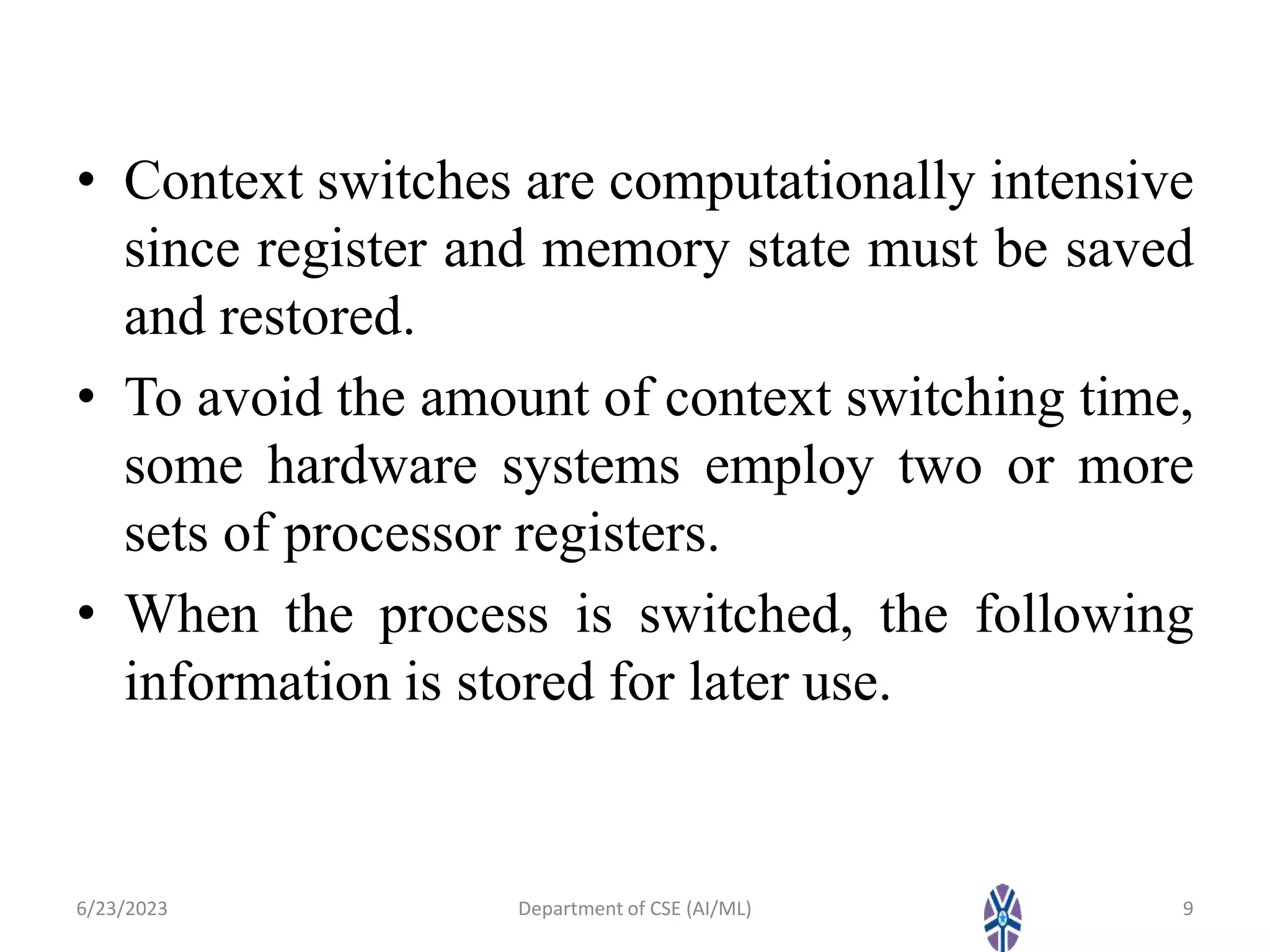 • Context switches are computationally intensive since register and memory state must be saved and restored.

• To avoid the amount of context switching time, some hardware systems employ two or more sets of processor registers.

• When the process is switched, the following information is stored for later use.

6/23/2023

Department of CSE (AI/ML)

9